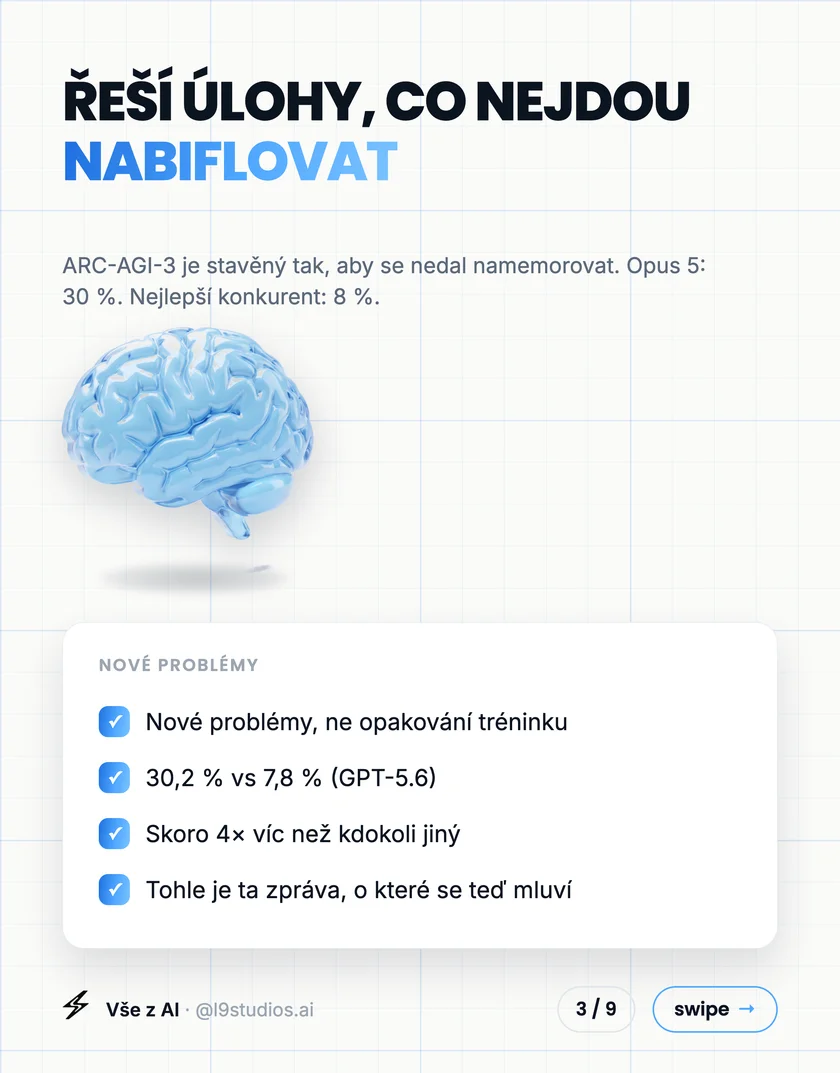 ŘEŠÍ ÚLOHY, CO NEJDOU NABIFLOVAT

ARC-AGI-3 je stavěný tak, aby se nedal namemorovat. Opus 5: 30 %. Nejlepší konkurent: 8 %.

NOVÉ PROBLÉMY

Nové problémy, ne opakování tréninku

30,2 % vs 7,8 % (GPT-5.6)

Skoro 4× víc než kdokoli jiný

Tohle je ta zpráva, o které se teď mluví

Vše z AI · @l9studios.ai

3 / 9

swipe →